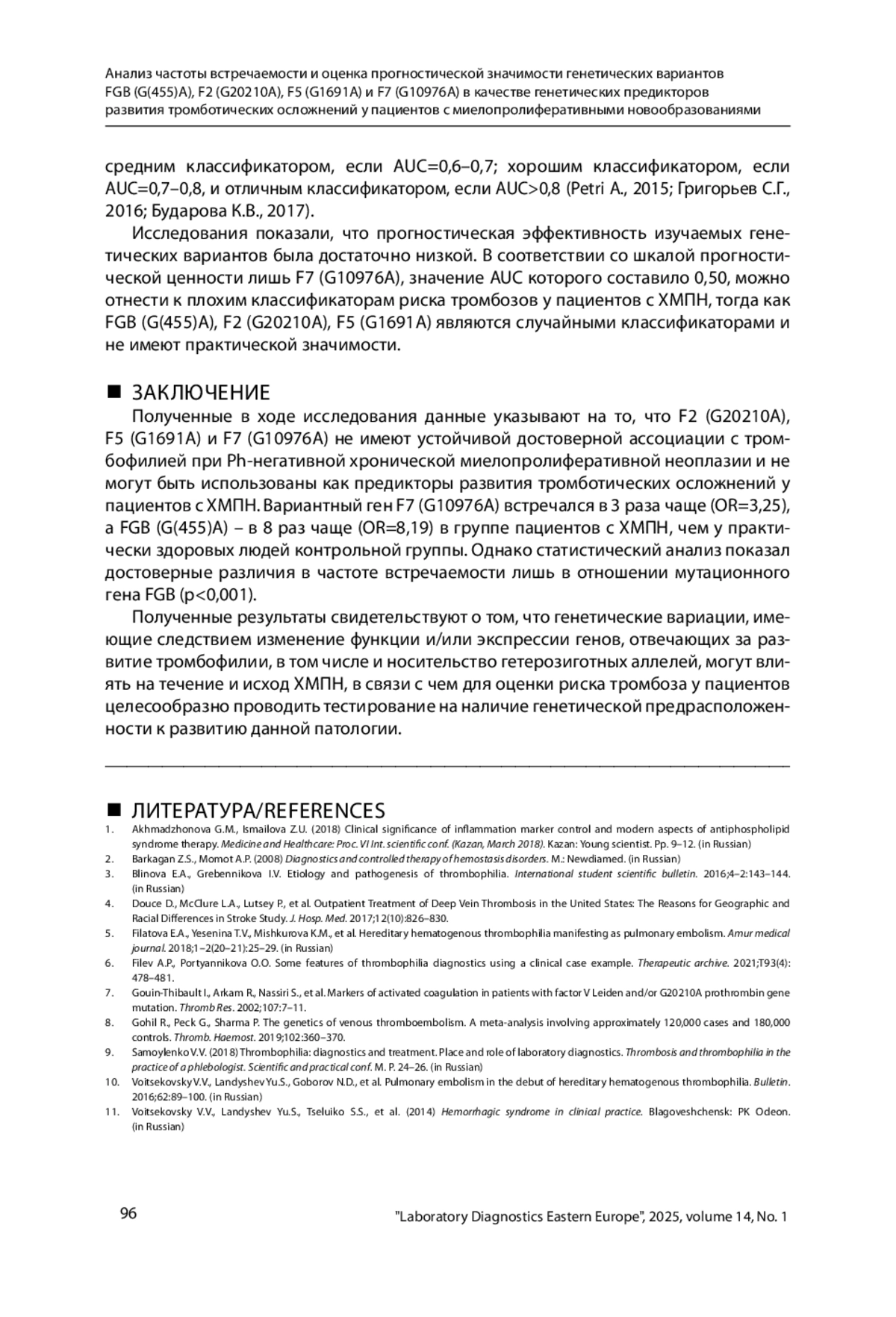 Анализ частоты встречаемости и оценка прогностической значимости генетических вариантов FGB (G(455)A), F2 (G20210A), F5 (G1691A) и F7 (G10976A) в качестве генетических предикторов развития тромботических осложнений у пациентов с миелопролиферативными новообразованиями

средним классификатором, если AUC=0,6–0,7; хорошим классификатором, если AUC=0,7–0,8, и отличным классификатором, если AUC>0,8 (Petri A., 2015; Григорьев С.Г., 2016; Бударова К.В., 2017).

Исследования показали, что прогностическая эффективность изучаемых генетических вариантов была достаточно низкой. В соответствии со шкалой прогностической ценности лишь F7 (G10976A), значение AUC которого составило 0,50, можно отнести к плохим классификаторам риска тромбозов у пациентов с ХМПН, тогда как FGB (G(455)A), F2 (G20210A), F5 (G1691A) являются случайными классификаторами и не имеют практической значимости.

■ ЗАКЛЮЧЕНИЕ

Полученные в ходе исследования данные указывают на то, что F2 (G20210A), F5 (G1691A) и F7 (G10976A) не имеют устойчивой достоверной ассоциации с тромбофилией при Ph-негативной хронической миелопролиферативной неоплазии и не могут быть использованы как предикторы развития тромботических осложнений у пациентов с ХМПН. Вариантный ген F7 (G10976A) встречался в 3 раза чаще (OR=3,25), а FGB (G(455)A) – в 8 раз чаще (OR=8,19) в группе пациентов с ХМПН, чем у практически здоровых людей контрольной группы. Однако статистический анализ показал достоверные различия в частоте встречаемости лишь в отношении мутационного гена FGB (p<0,001).

Полученные результаты свидетельствуют о том, что генетические вариации, имеющие следствием изменение функции и/или экспрессии генов, отвечающих за развитие тромбофилии, в том числе и носительство гетерозиготных аллелей, могут влиять на течение и исход ХМПН, в связи с чем для оценки риска тромбоза у пациентов целесообразно проводить тестирование на наличие генетической предрасположенности к развитию данной патологии.

■ ЛИТЕРАТУРА/REFERENCES

1. Akhmadzhonova G.M., Ismailova Z.U. (2018) Clinical significance of inflammation marker control and modern aspects of antiphospholipid syndrome therapy. Medicine and Healthcare: Proc. VI Int. scientific conf. (Kazan, March 2018). Kazan: Young scientist. Pp. 9–12. (in Russian)
2. Barkagan Z.S., Momot A.P. (2008) Diagnostics and controlled therapy of hemostasis disorders. M.: Newdiamed. (in Russian)
3. Blinova E.A., Grebennikova I.V. Etiology and pathogenesis of thrombophilia. International student scientific bulletin. 2016;4–2:143–144. (in Russian)
4. Douce D., McClure L.A., Lutsey P., et al. Outpatient Treatment of Deep Vein Thrombosis in the United States: The Reasons for Geographic and Racial Differences in Stroke Study. J. Hosp. Med. 2017;12(10):826–830.
5. Filatova E.A., Yesenina T.V., Mishkurova K.M., et al. Hereditary hematogenous thrombophilia manifesting as pulmonary embolism. Amur medical journal. 2018;1–2(20–21):25–29. (in Russian)
6. Filev A.P., Portyannikova O.O. Some features of thrombophilia diagnostics using a clinical case example. Therapeutic archive. 2021;T93(4): 478–481.
7. Gouin-Thibault I., Arkam R., Nassiri S., et al. Markers of activated coagulation in patients with factor V Leiden and/or G20210A prothrombin gene mutation. Thromb Res. 2002;107:7–11.
8. Gohil R., Peck G., Sharma P. The genetics of venous thromboembolism. A meta-analysis involving approximately 120,000 cases and 180,000 controls. Thromb. Haemost. 2019;102:360–370.
9. Samoylenko V.V. (2018) Thrombophilia: diagnostics and treatment. Place and role of laboratory diagnostics. Thrombosis and thrombophilia in the practice of a phlebologist. Scientific and practical conf. M. P. 24–26. (in Russian)
10. Voitsekovsky V.V., Landyshev Yu.S., Goborov N.D., et al. Pulmonary embolism in the debut of hereditary hematogenous thrombophilia. Bulletin. 2016;62:89–100. (in Russian)
11. Voitsekovsky V.V., Landyshev Yu.S., Tseluiko S.S., et al. (2014) Hemorrhagic syndrome in clinical practice. Blagoveshchensk: PK Odeon. (in Russian)

96 "Laboratory Diagnostics Eastern Europe", 2025, volume 14, No. 1